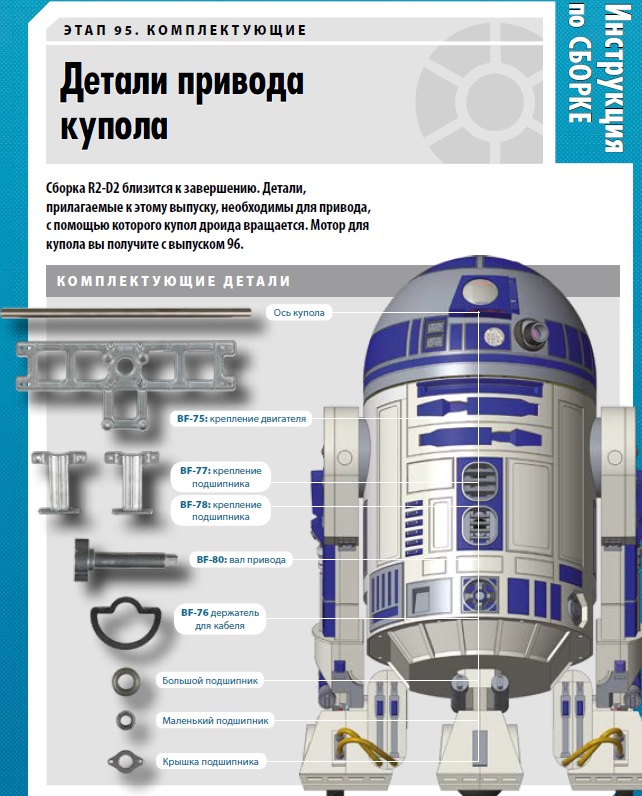 ЭТАП 95. КОМПЛЕКТУЮЩИЕ

Детали привода купола

Инструкция по СБОРКЕ

Сборка R2-D2 близится к завершению. Детали, прилагаемые к этому выпуску, необходимы для привода, с помощью которого купол дроида вращается. Мотор для купола вы получите с выпуском 96.

КОМПЛЕКТУЮЩИЕ ДЕТАЛИ

Ось купола

BF-75: крепление двигателя

BF-77: крепление подшипника

BF-78: крепление подшипника

BF-80: вал привода

BF-76 держатель для кабеля

Большой подшипник

Маленький подшипник

Крышка подшипника